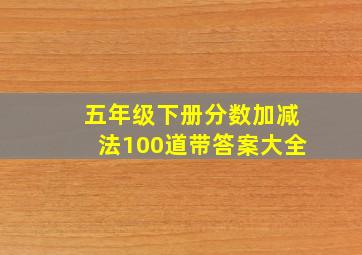 五年级下册分数加减法100道带答案大全